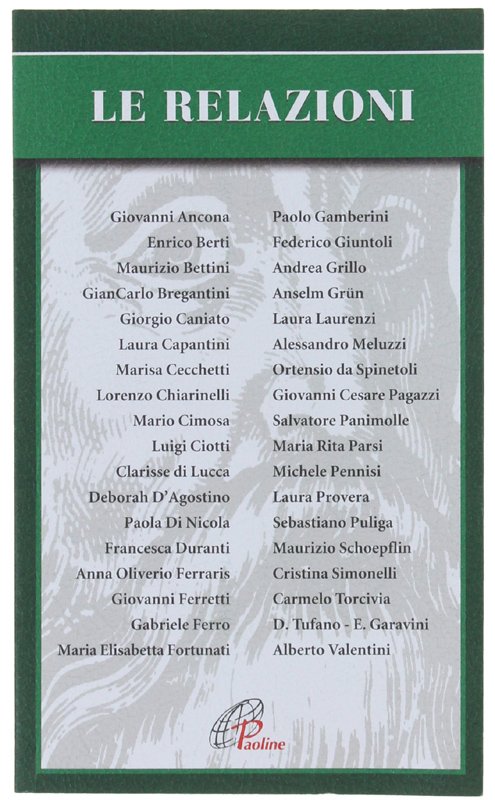 LE RELAZIONI

Giovanni Ancona
Enrico Berti
Maurizio Bettini
GianCarlo Bregantini
Giorgio Caniato
Laura Capantini
Marisa Cecchetti
Lorenzo Chiarinelli
Mario Cimosa
Luigi Ciotti
Clarisse di Lucca
Deborah D'Agostino
Paola Di Nicola
Francesca Duranti
Anna Oliverio Ferraris
Giovanni Ferretti
Gabriele Ferro
Maria Elisabetta Fortunati

Paolo Gamberini
Federico Giuntoli
Andrea Grillo
Anselm Grün
Laura Laurenzi
Alessandro Meluzzi
Ortensio da Spinetoli
Giovanni Cesare Pagazzi
Salvatore Panimolle
Maria Rita Parsi
Michele Pennisi
Laura Provera
Sebastiano Puliga
Maurizio Schoepflin
Cristina Simonelli
Carmelo Torcivia
D. Tufano - E. Garavini
Alberto Valentini

Paoline